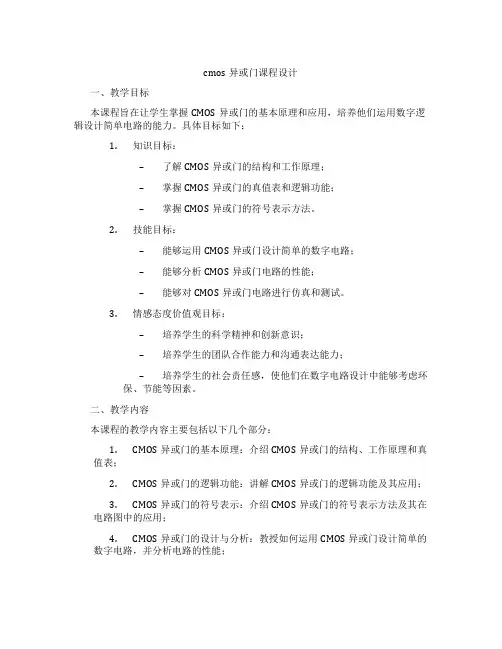 cmos 异或门课程设计

一、教学目标

本课程旨在让学生掌握 CMOS 异或门的基本原理和应用，培养他们运用数字逻辑设计简单电路的能力。具体目标如下：

1. 知识目标：

– 了解 CMOS 异或门的结构和工作原理；

– 掌握 CMOS 异或门的真值表和逻辑功能；

– 掌握 CMOS 异或门的符号表示方法。

2. 技能目标：

– 能够运用 CMOS 异或门设计简单的数字电路；

– 能够分析 CMOS 异或门电路的性能；

– 能够对 CMOS 异或门电路进行仿真和测试。

3. 情感态度价值观目标：

– 培养学生的科学精神和创新意识；

– 培养学生的团队合作能力和沟通表达能力；

– 培养学生的社会责任感，使他们在数字电路设计中能够考虑环保、节能等因素。

二、教学内容

本课程的教学内容主要包括以下几个部分：

1. CMOS 异或门的基本原理：介绍 CMOS 异或门的结构、工作原理和真值表；

2. CMOS 异或门的逻辑功能：讲解 CMOS 异或门的逻辑功能及其应用；

3. CMOS 异或门的符号表示：介绍 CMOS 异或门的符号表示方法及其在电路图中的应用；

4. CMOS 异或门的设计与分析：教授如何运用 CMOS 异或门设计简单的数字电路，并分析电路的性能；